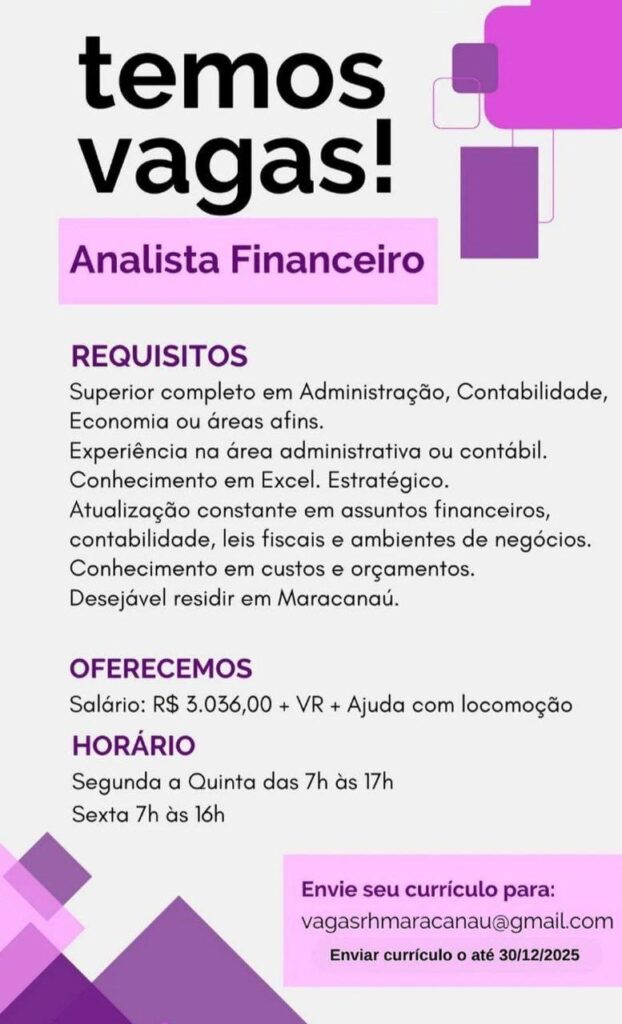 temos vagas!

Analista Financeiro

REQUISITOS
Superior completo em Administração, Contabilidade, Economia ou áreas afins.
Experiência na área administrativa ou contábil.
Conhecimento em Excel. Estratégico.
Atualização constante em assuntos financeiros, contabilidade, leis fiscais e ambientes de negócios.
Conhecimento em custos e orçamentos.
Desejável residir em Maracanaú.

OFERECEMOS
Salário: R$ 3.036,00 + VR + Ajuda com locomoção

HORÁRIO
Segunda a Quinta das 7h às 17h
Sexta 7h às 16h

Envie seu currículo para:
vagasrhmaracanau@gmail.com
Enviar currículo o até 30/12/2025